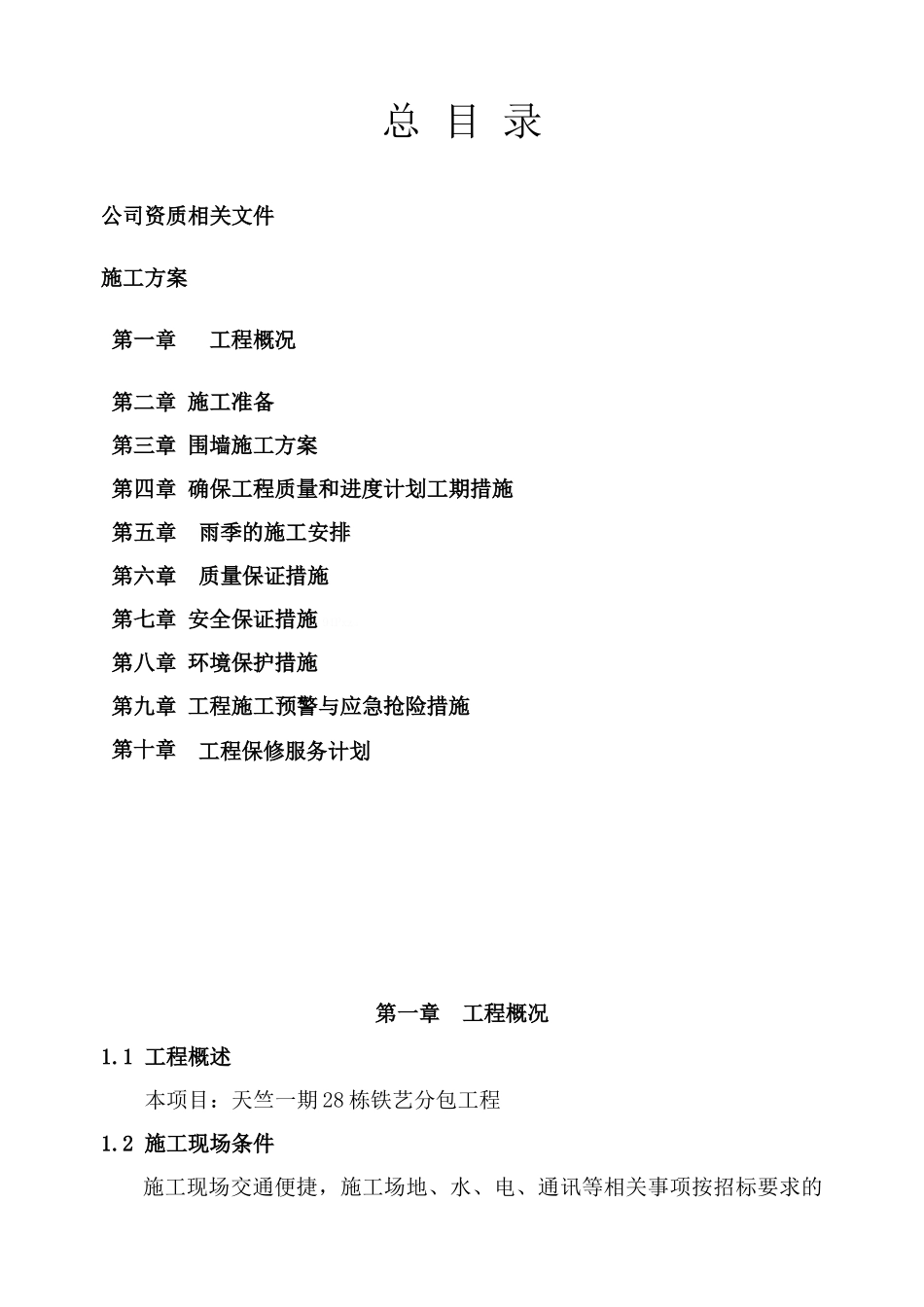 总 目 录

公司资质相关文件

施工方案

第一章 工程概况

第二章 施工准备

第三章 围墙施工方案

第四章 确保工程质量和进度计划工期措施

第五章 雨季的施工安排

第六章 质量保证措施

第七章 安全保证措施

第八章 环境保护措施

第九章 工程施工预警与应急抢险措施

第十章 工程保修服务计划

第一章 工程概况

1.1 工程概述

本项目：天竺一期28栋铁艺分包工程

1.2 施工现场条件

施工现场交通便捷，施工场地、水、电、通讯等相关事项按招标要求的